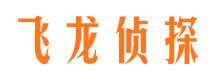 飞龙侦探